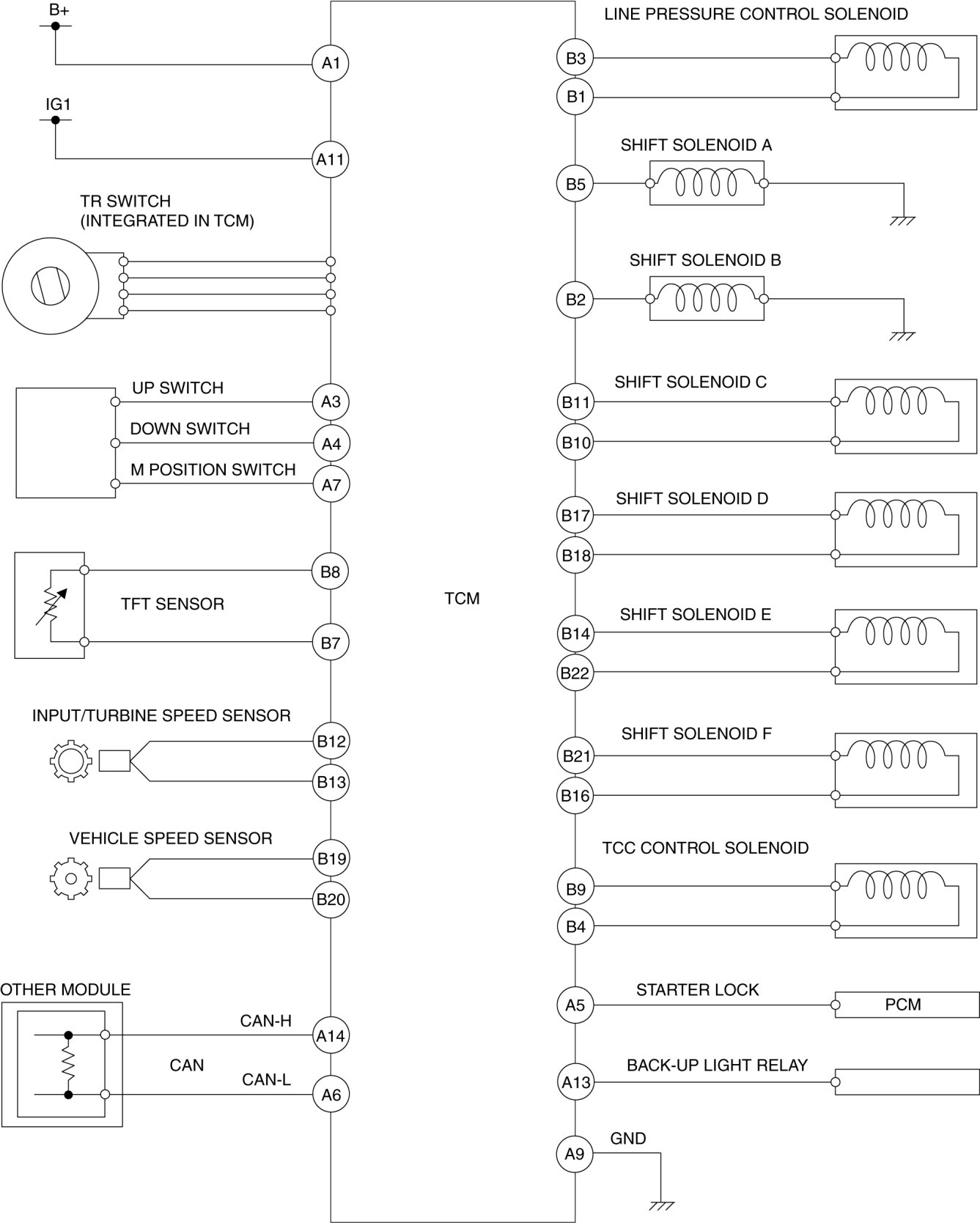 B+
A1
IG1
A11
TR SWITCH
(INTEGRATED IN TCM)
UP SWITCH
A3
DOWN SWITCH
A4
M POSITION SWITCH
A7
B8
TFT SENSOR
B7
INPUT/TURBINE SPEED SENSOR
B12
B13
VEHICLE SPEED SENSOR
B19
B20
OTHER MODULE
CAN-H
A14
CAN
CAN-L
A6

TCM

LINE PRESSURE CONTROL SOLENOID
B3
B1
SHIFT SOLENOID A
B5
SHIFT SOLENOID B
B2
SHIFT SOLENOID C
B11
B10
SHIFT SOLENOID D
B17
B18
SHIFT SOLENOID E
B14
B22
SHIFT SOLENOID F
B21
B16
TCC CONTROL SOLENOID
B9
B4
STARTER LOCK
A5
PCM
BACK-UP LIGHT RELAY
A13
GND
A9